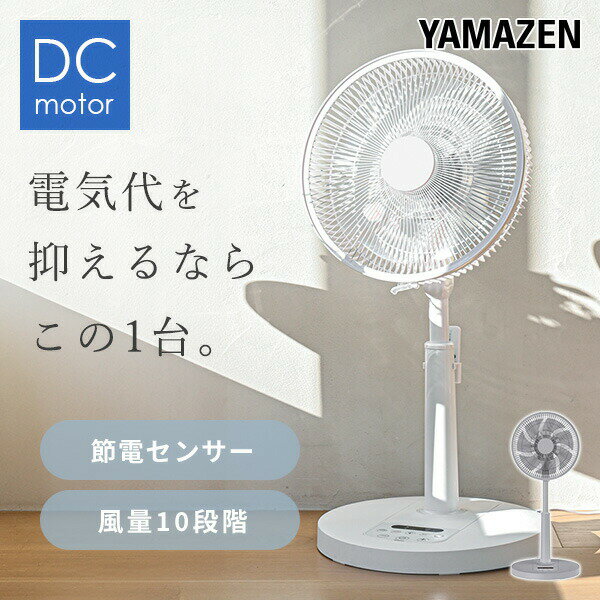 DC
motor

YAMAZEN

電気代を
抑えるなら
この1台。

節電センサー

風量10段階